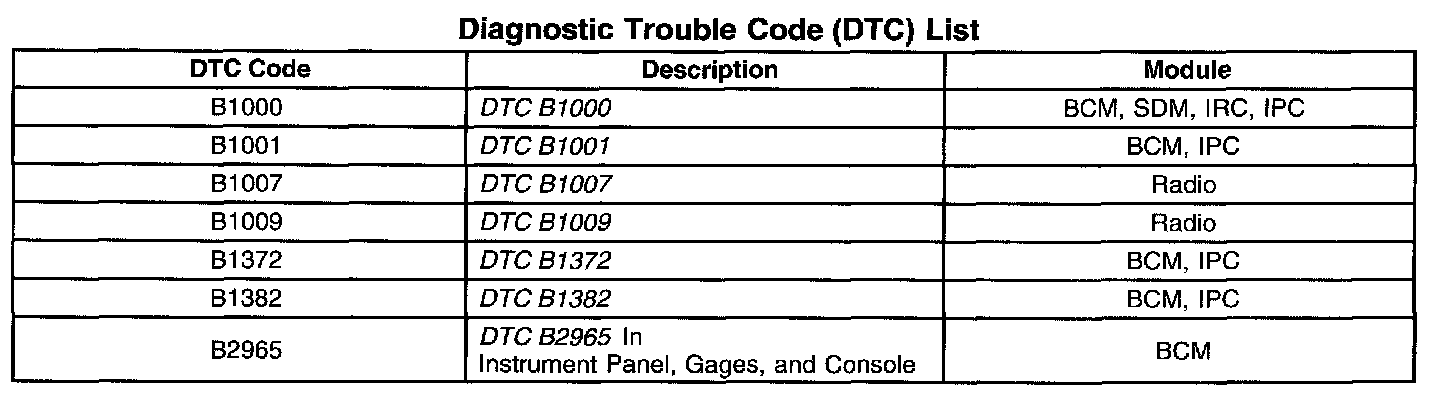 Diagnostic Trouble Code (DTC) List

| DTC Code | Description | Module |
|---|---|---|
| B1000 | DTC B1000 | BCM, SDM, IRC, IPC |
| B1001 | DTC B1001 | BCM, IPC |
| B1007 | DTC B1007 | Radio |
| B1009 | DTC B1009 | Radio |
| B1372 | DTC B1372 | BCM, IPC |
| B1382 | DTC B1382 | BCM, IPC |
| B2965 | DTC B2965 In Instrument Panel, Gages, and Console | BCM |